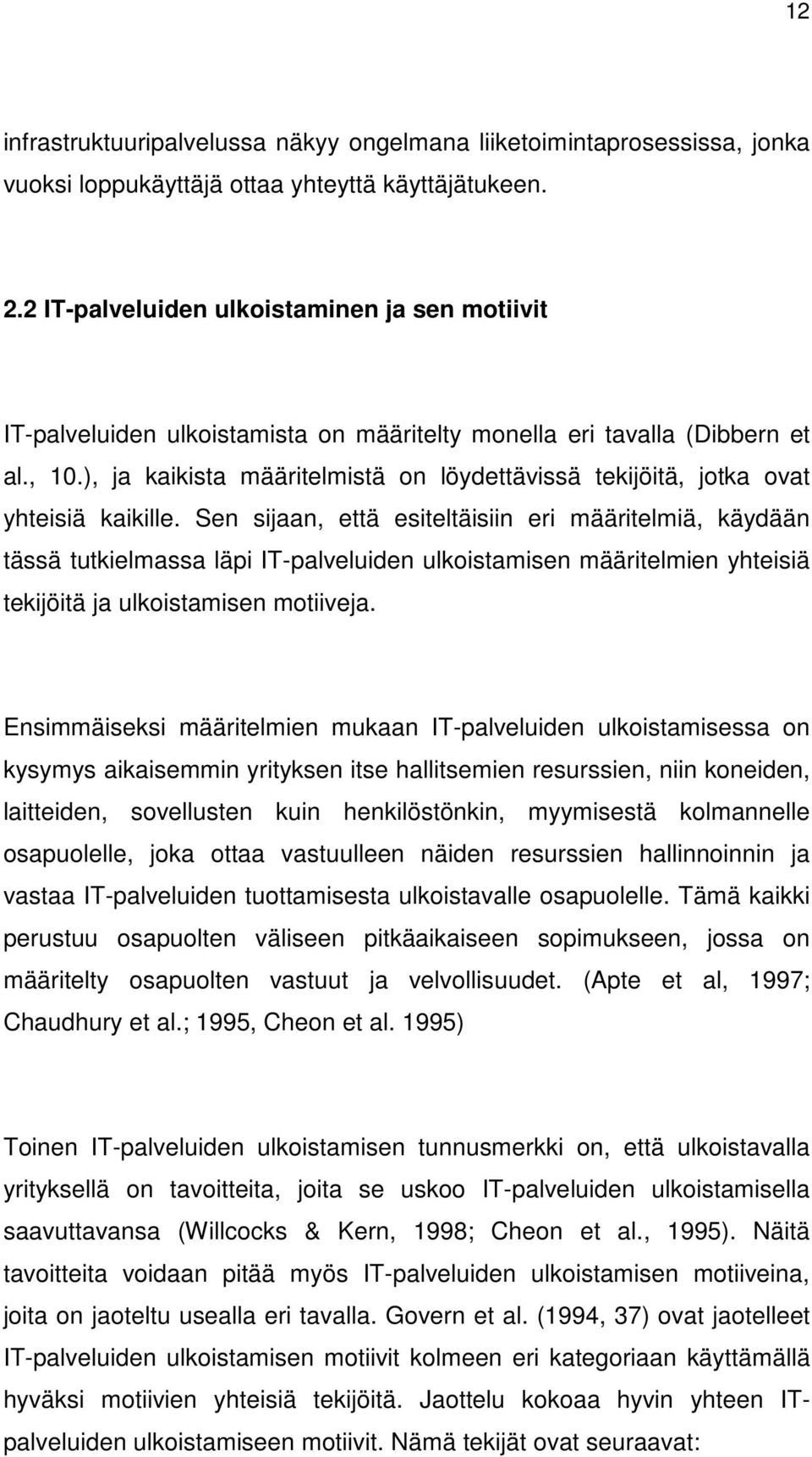 12

infrastruktuuripalvelussa näkyy ongelmana liiketoimintaprosessissa, jonka vuoksi loppukäyttäjä ottaa yhteyttä käyttäjätukeen.

2.2 IT-palveluiden ulkoistaminen ja sen motiivit

IT-palveluiden ulkoistamista on määritelty monella eri tavalla (Dibbern et al., 10.), ja kaikista määritelmistä on löydettävissä tekijöitä, jotka ovat yhteisiä kaikille. Sen sijaan, että esiteltäisiin eri määritelmiä, käydään tässä tutkielmassa läpi IT-palveluiden ulkoistamisen määritelmien yhteisiä tekijöitä ja ulkoistamisen motiiveja.

Ensimmäiseksi määritelmien mukaan IT-palveluiden ulkoistamisessa on kysymys aikaisemmin yrityksen itse hallitsemien resurssien, niin koneiden, laitteiden, sovellusten kuin henkilöstönkin, myymisestä kolmannelle osapuolelle, joka ottaa vastuulleen näiden resurssien hallinnoinnin ja vastaa IT-palveluiden tuottamisesta ulkoistavalle osapuolelle. Tämä kaikki perustuu osapuolten väliseen pitkäaikaiseen sopimukseen, jossa on määritelty osapuolten vastuut ja velvollisuudet. (Apte et al, 1997; Chaudhury et al.; 1995, Cheon et al. 1995)

Toinen IT-palveluiden ulkoistamisen tunnusmerkki on, että ulkoistavalla yrityksellä on tavoitteita, joita se uskoo IT-palveluiden ulkoistamisella saavuttavansa (Willcocks & Kern, 1998; Cheon et al., 1995). Näitä tavoitteita voidaan pitää myös IT-palveluiden ulkoistamisen motiiveina, joita on jaoteltu usealla eri tavalla. Govern et al. (1994, 37) ovat jaotelleet IT-palveluiden ulkoistamisen motiivit kolmeen eri kategoriaan käyttämällä hyväksi motiivien yhteisiä tekijöitä. Jaottelu kokoaa hyvin yhteen IT-palveluiden ulkoistamiseen motiivit. Nämä tekijät ovat seuraavat: